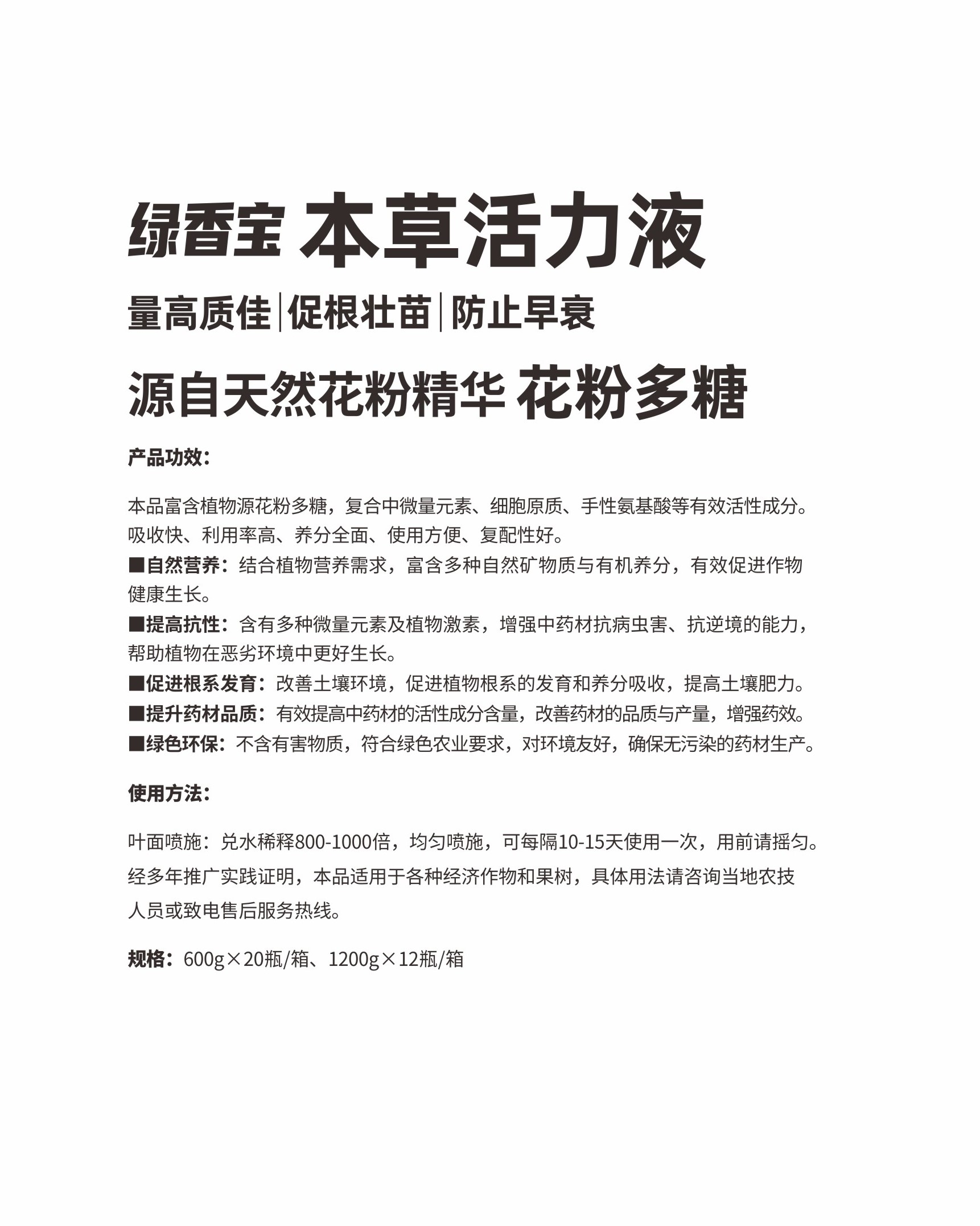 绿香宝 本草活力液

量高质佳|促根壮苗|防止早衰

源自天然花粉精华 花粉多糖

产品功效：

本品富含植物源花粉多糖，复合中微量元素、细胞原质、手性氨基酸等有效活性成分。吸收快、利用率高、养分全面、使用方便、复配性好。

■自然营养：结合植物营养需求，富含多种自然矿物质与有机养分，有效促进作物健康生长。

■提高抗性：含有多种微量元素及植物激素，增强中药材抗病虫害、抗逆境的能力，帮助植物在恶劣环境中更好生长。

■促进根系发育：改善土壤环境，促进植物根系的发育和养分吸收，提高土壤肥力。

■提升药材品质：有效提高中药材的活性成分含量，改善药材的品质与产量，增强药效。

■绿色环保：不含有害物质，符合绿色农业要求，对环境友好，确保无污染的药材生产。

使用方法：

叶面喷施：兑水稀释800-1000倍，均匀喷施，可每隔10-15天使用一次，用前请摇匀。

经多年推广实践证明，本品适用于各种经济作物和果树，具体用法请咨询当地农技人员或致电售后服务热线。

规格：600g×20瓶/箱、1200g×12瓶/箱